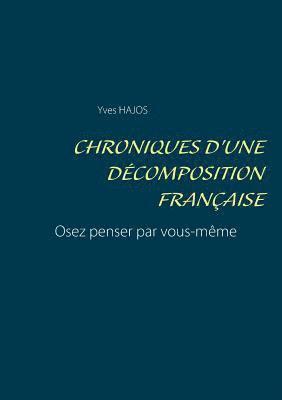 Yves HAJOS

CHRONIQUES D'UNE DÉCOMPOSITION FRANÇAISE

Osez penser par vous-même